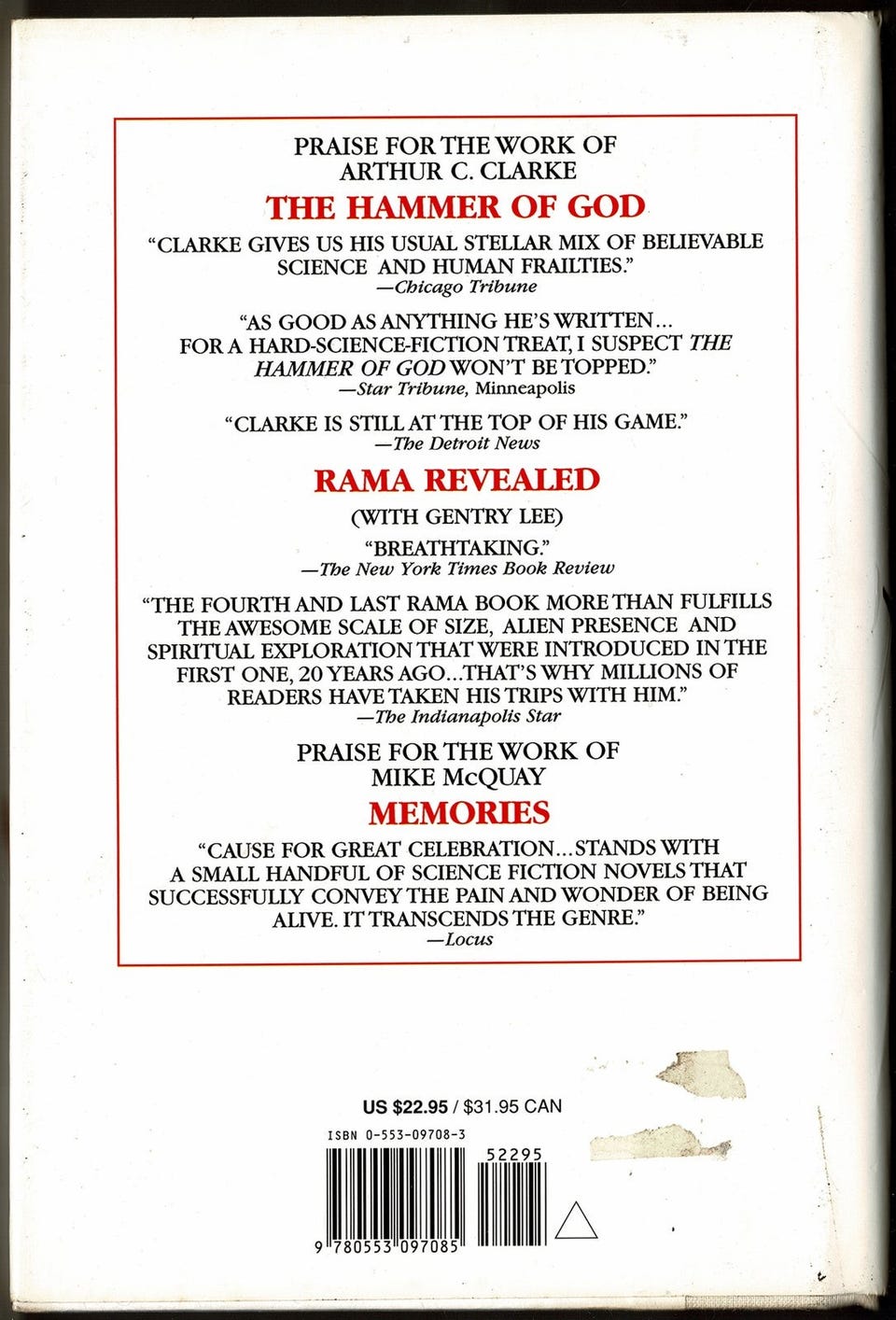 PRAISE FOR THE WORK OF
ARTHUR C. CLARKE

THE HAMMER OF GOD

"CLARKE GIVES US HIS USUAL STELLAR MIX OF BELIEVABLE SCIENCE AND HUMAN FRAILTIES."
—Chicago Tribune

"AS GOOD AS ANYTHING HE'S WRITTEN... FOR A HARD-SCIENCE-FICTION TREAT, I SUSPECT THE HAMMER OF GOD WON'T BE TOPPED."
—Star Tribune, Minneapolis

"CLARKE IS STILL AT THE TOP OF HIS GAME."
—The Detroit News

RAMA REVEALED

(WITH GENTRY LEE)

"BREATHTAKING."
—The New York Times Book Review

"THE FOURTH AND LAST RAMA BOOK MORE THAN FULFILLS THE AWESOME SCALE OF SIZE, ALIEN PRESENCE AND SPIRITUAL EXPLORATION THAT WERE INTRODUCED IN THE FIRST ONE, 20 YEARS AGO...THAT'S WHY MILLIONS OF READERS HAVE TAKEN HIS TRIPS WITH HIM."
—The Indianapolis Star

PRAISE FOR THE WORK OF
MIKE McQUAY

MEMORIES

"CAUSE FOR GREAT CELEBRATION...STANDS WITH A SMALL HANDFUL OF SCIENCE FICTION NOVELS THAT SUCCESSFULLY CONVEY THE PAIN AND WONDER OF BEING ALIVE. IT TRANSCENDS THE GENRE."
—Locus

US $22.95 / $31.95 CAN

ISBN 0-553-09708-3

52295

9 780553 097085